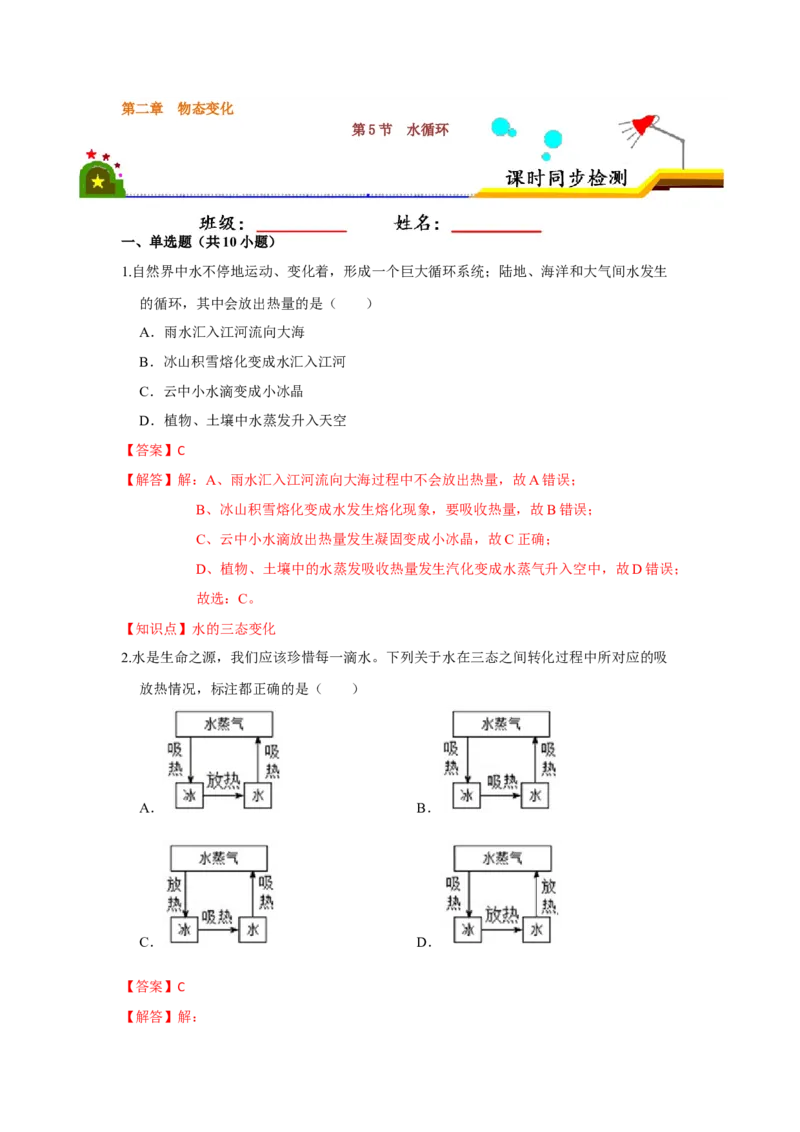 第二章　物态变化

第5节　水循环

课时同步检测

班级：__________　　姓名：__________

一、单选题（共10小题）

1.自然界中水不停地运动、变化着，形成一个巨大循环系统；陆地、海洋和大气间水发生的循环，其中会放出热量的是（　　）

A．雨水汇入江河流向大海

B．冰山积雪熔化变成水汇入江河

C．云中小水滴变成小冰晶

D．植物、土壤中水蒸发升入天空

【答案】C

【解答】解：A、雨水汇入江河流向大海过程中不会放出热量，故A错误；

B、冰山积雪熔化变成水发生熔化现象，要吸收热量，故B错误；

C、云中小水滴放出热量发生凝固变成小冰晶，故C正确；

D、植物、土壤中的水蒸发吸收热量发生汽化变成水蒸气升入空中，故D错误；

故选：C。

【知识点】水的三态变化

2.水是生命之源，我们应该珍惜每一滴水。下列关于水在三态之间转化过程中所对应的吸放热情况，标注都正确的是（　　）

A. 水蒸气 吸热 吸热 放热 冰 水

B. 水蒸气 吸热 吸热 吸热 冰 水

C. 水蒸气 放热 吸热 吸热 冰 水

D. 水蒸气 吸热 放热 放热 冰 水

【答案】C

【解答】解：